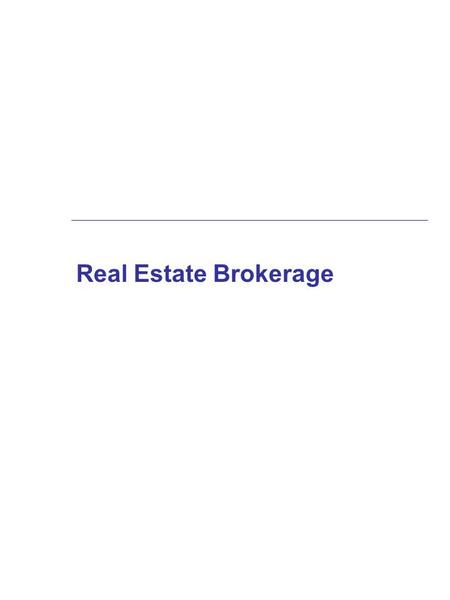 Real Estate Brokerage